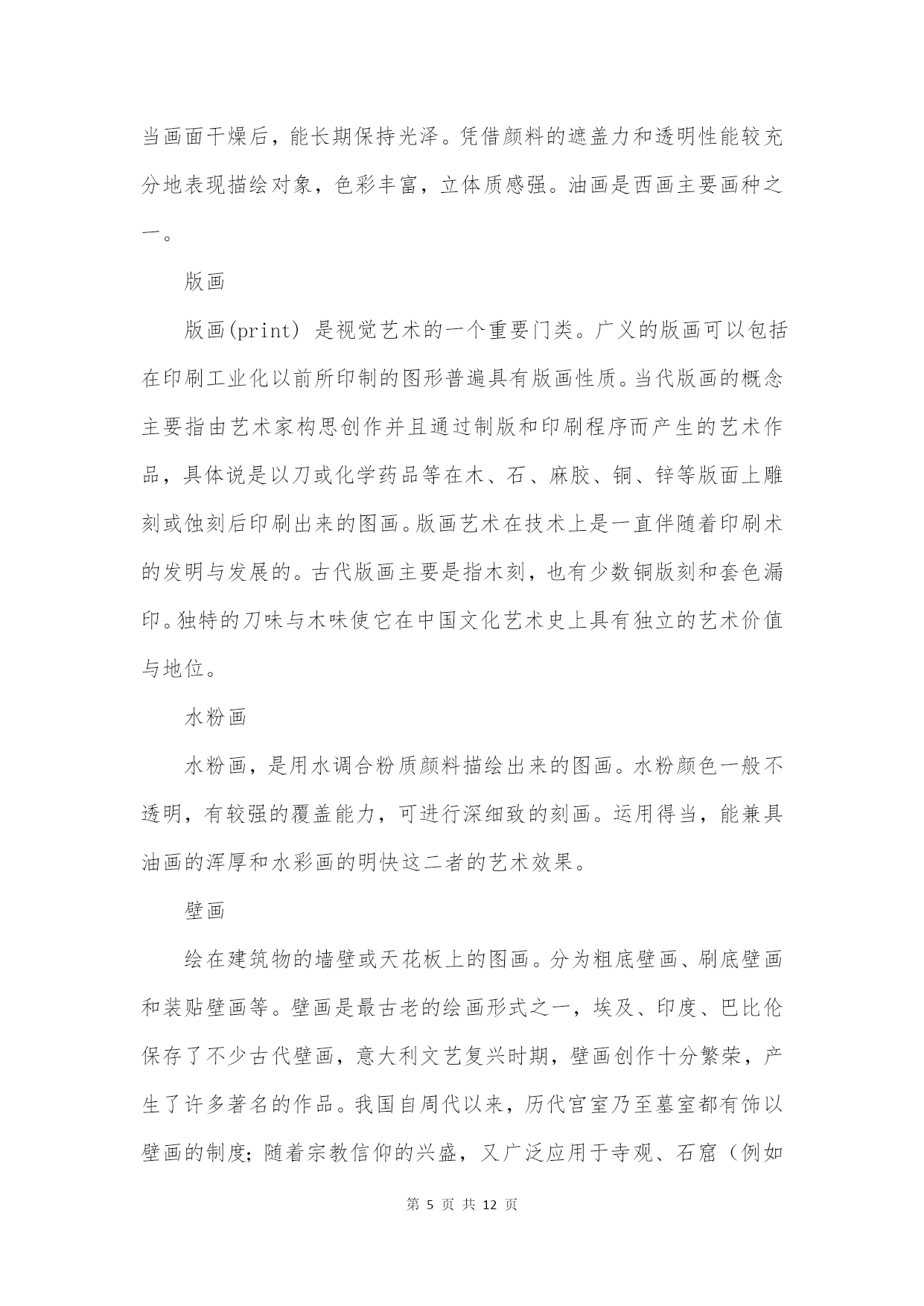 当画面干燥后，能长期保持光泽。凭借颜料的遮盖力和透明性能较充分地表现描绘对象，色彩丰富，立体质感强。油画是西画主要画种之一。

版画

版画(print) 是视觉艺术的一个重要门类。广义的版画可以包括在印刷工业化以前所印制的图形普遍具有版画性质。当代版画的概念主要指由艺术家构思创作并且通过制版和印刷程序而产生的艺术作品，具体说是以刀或化学药品等在木、石、麻胶、铜、锌等版面上雕刻或蚀刻后印刷出来的图画。版画艺术在技术上是一直伴随着印刷术的发明与发展的。古代版画主要是指木刻，也有少数铜版刻和套色漏印。独特的刀味与木味使它在中国文化艺术史上具有独立的艺术价值与地位。

水粉画

水粉画，是用水调合粉质颜料描绘出来的图画。水粉颜色一般不透明，有较强的覆盖能力，可进行深细致的刻画。运用得当，能兼具油画的浑厚和水彩画的明快这二者的艺术效果。

壁画

绘在建筑物的墙壁或天花板上的图画。分为粗底壁画、刷底壁画和装贴壁画等。壁画是最古老的绘画形式之一，埃及、印度、巴比伦保存了不少古代壁画，意大利文艺复兴时期，壁画创作十分繁荣，产生了许多著名的作品。我国自周代以来，历代宫室乃至墓室都有饰以壁画的制度；随着宗教信仰的兴盛，又广泛应用于寺观、石窟（例如

第 5 页 共 12 页